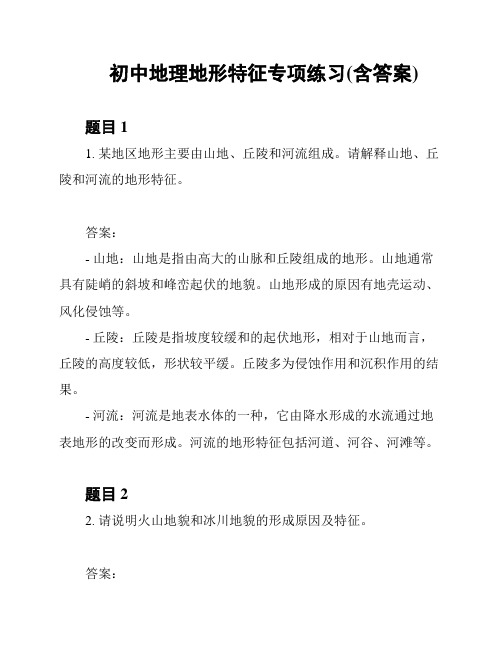 初中地理地形特征专项练习(含答案)

题目 1

1. 某地区地形主要由山地、丘陵和河流组成。请解释山地、丘陵和河流的地形特征。

答案:

- 山地：山地是指由高大的山脉和丘陵组成的地形。山地通常具有陡峭的斜坡和峰峦起伏的地貌。山地形成的原因有地壳运动、风化侵蚀等。

- 丘陵：丘陵是指坡度较缓和的起伏地形，相对于山地而言，丘陵的高度较低，形状较平缓。丘陵多为侵蚀作用和沉积作用的结果。

- 河流：河流是地表水体的一种，它由降水形成的水流通过地表地形的改变而形成。河流的地形特征包括河道、河谷、河滩等。

题目 2

2. 请说明火山地貌和冰川地貌的形成原因及特征。

答案: